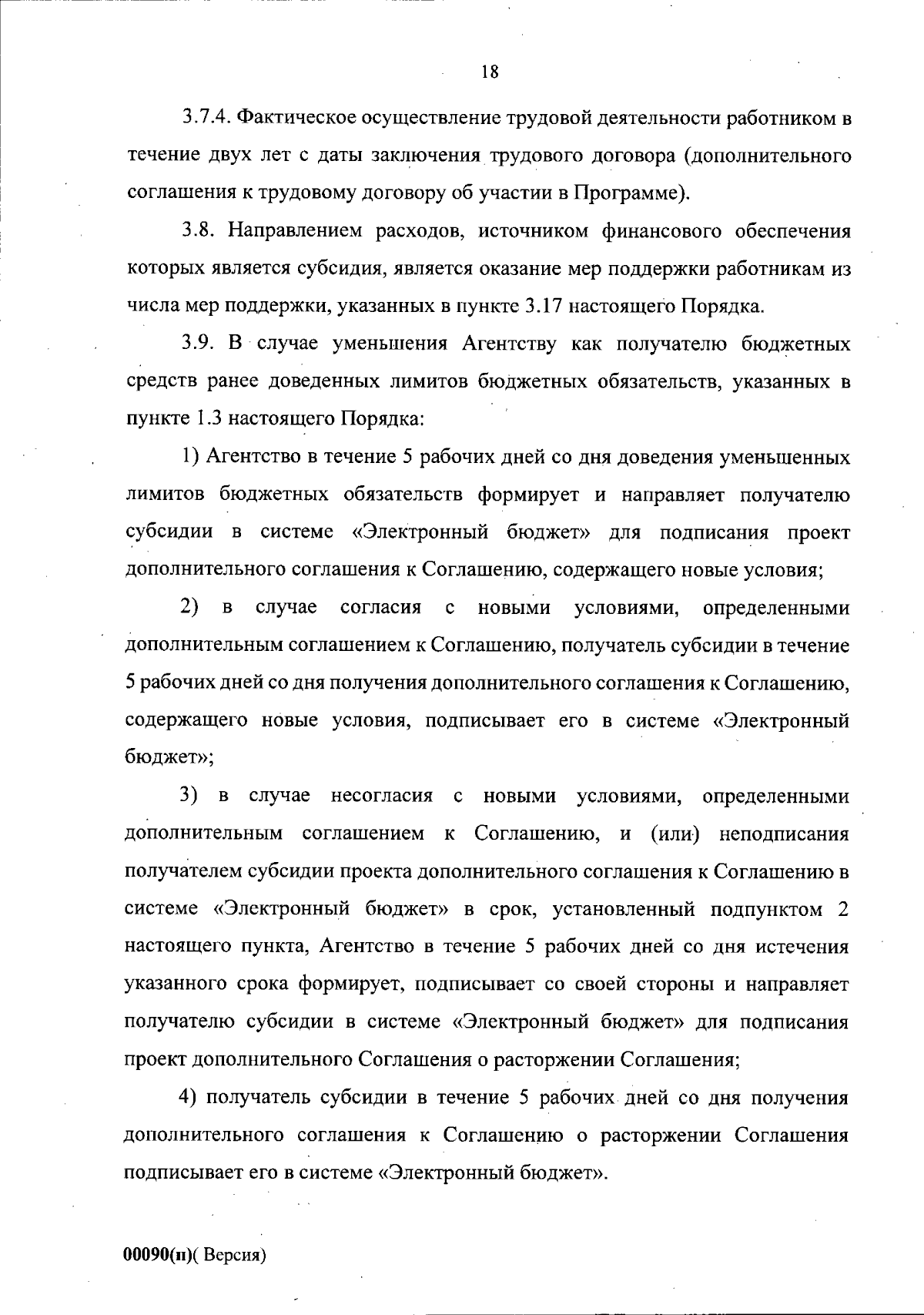 18

3.7.4. Фактическое осуществление трудовой деятельности работником в течение двух лет с даты заключения трудового договора (дополнительного соглашения к трудовому договору об участии в Программе).

3.8. Направлением расходов, источником финансового обеспечения которых является субсидия, является оказание мер поддержки работникам из числа мер поддержки, указанных в пункте 3.17 настоящего Порядка.

3.9. В случае уменьшения Агентству как получателю бюджетных средств ранее доведенных лимитов бюджетных обязательств, указанных в пункте 1.3 настоящего Порядка:

1) Агентство в течение 5 рабочих дней со дня доведения уменьшенных лимитов бюджетных обязательств формирует и направляет получателю субсидии в системе «Электронный бюджет» для подписания проект дополнительного соглашения к Соглашению, содержащего новые условия;

2) в случае согласия с новыми условиями, определенными дополнительным соглашением к Соглашению, получатель субсидии в течение 5 рабочих дней со дня получения дополнительного соглашения к Соглашению, содержащего новые условия, подписывает его в системе «Электронный бюджет»;

3) в случае несогласия с новыми условиями, определенными дополнительным соглашением к Соглашению, и (или) неподписания получателем субсидии проекта дополнительного соглашения к Соглашению в системе «Электронный бюджет» в срок, установленный подпунктом 2 настоящего пункта, Агентство в течение 5 рабочих дней со дня истечения указанного срока формирует, подписывает со своей стороны и направляет получателю субсидии в системе «Электронный бюджет» для подписания проект дополнительного Соглашения о расторжении Соглашения;

4) получатель субсидии в течение 5 рабочих дней со дня получения дополнительного соглашения к Соглашению о расторжении Соглашения подписывает его в системе «Электронный бюджет».

00090(п)( Версия)